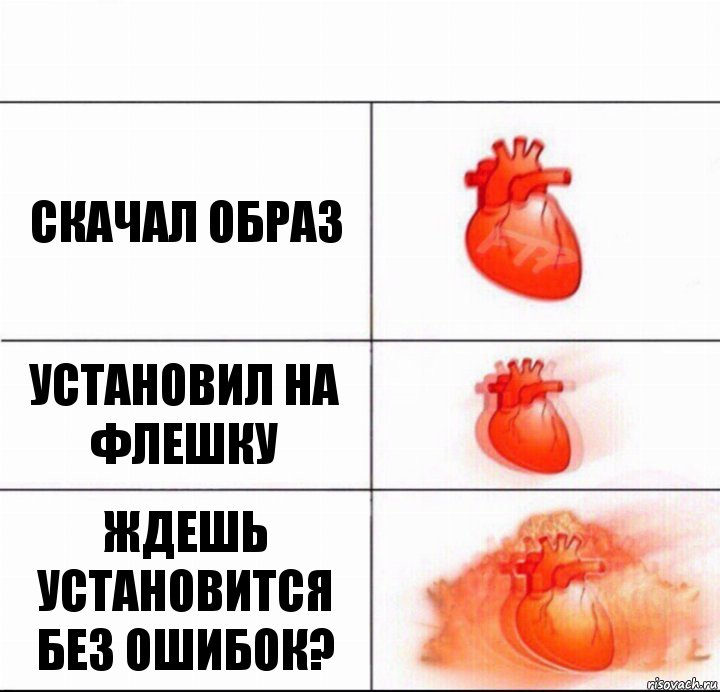 СКАЧАЛ ОБРАЗ

УСТАНОВИЛ НА ФЛЕШКУ

ЖДЕШЬ УСТАНОВИТСЯ БЕЗ ОШИБОК?

risovach.ru